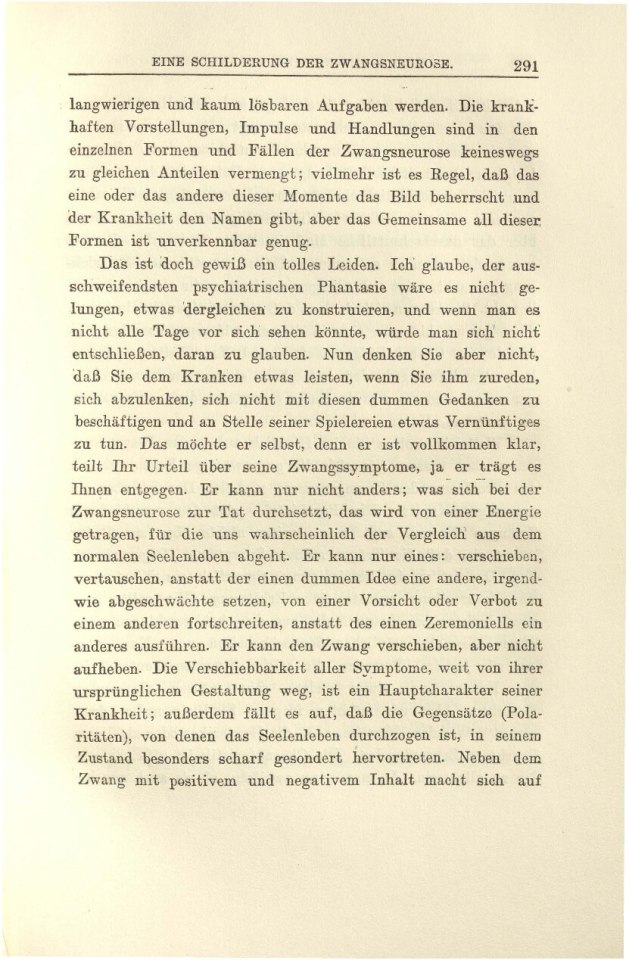 EINE SCHILDERUNG DER ZWANGSNEUROSE. 291

langwierigen und kaum lösbaren Aufgaben werden. Die krankhaften Vorstellungen, Impulse und Handlungen sind in den einzelnen Formen und Fällen der Zwangsneurose keineswegs zu gleichen Anteilen vermengt; vielmehr ist es Regel, daß das eine oder das andere dieser Momente das Bild beherrscht und der Krankheit den Namen gibt, aber das Gemeinsame all dieser Formen ist unverkennbar genug.

Das ist doch gewiß ein tolles Leiden. Ich glaube, der ausschweifendsten psychiatrischen Phantasie wäre es nicht gelungen, etwas dergleichen zu konstruieren, und wenn man es nicht alle Tage vor sich sehen könnte, würde man sich nicht entschließen, daran zu glauben. Nun denken Sie aber nicht, daß Sie dem Kranken etwas leisten, wenn Sie ihm zureden, sich abzulenken, sich nicht mit diesen dummen Gedanken zu beschäftigen und an Stelle seiner Spielereien etwas Vernünftiges zu tun. Das möchte er selbst, denn er ist vollkommen klar, teilt Ihr Urteil über seine Zwangssymptome, ja er trägt es Ihnen entgegen. Er kann nur nicht anders; was sich bei der Zwangsneurose zur Tat durchsetzt, das wird von einer Energie getragen, für die uns wahrscheinlich der Vergleich aus dem normalen Seelenleben abgeht. Er kann nur eines: verschieben, vertauschen, anstatt der einen dummen Idee eine andere, irgendwie abgeschwächte setzen, von einer Vorsicht oder Verbot zu einem anderen fortschreiten, anstatt des einen Zeremoniells ein anderes ausführen. Er kann den Zwang verschieben, aber nicht aufheben. Die Verschiebbarkeit aller Symptome, weit von ihrer ursprünglichen Gestaltung weg, ist ein Hauptcharakter seiner Krankheit; außerdem fällt es auf, daß die Gegensätze (Polaritäten), von denen das Seelenleben durchzogen ist, in seinem Zustand besonders scharf gesondert hervortreten. Neben dem Zwang mit positivem und negativem Inhalt macht sich auf